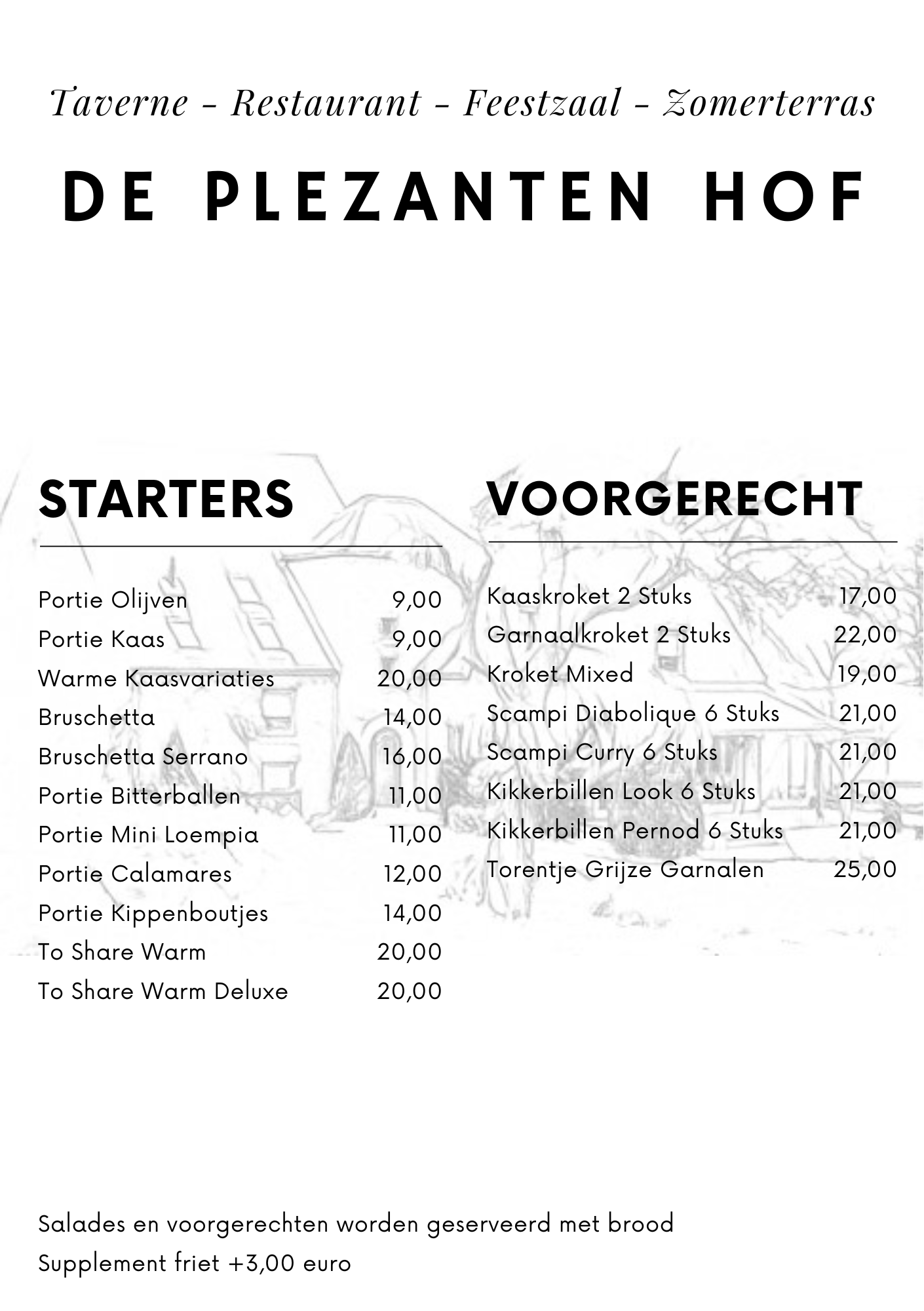 Taverne - Restaurant - Feestzaal - Zomerterras

DE PLEZANTEN HOF

STARTERS

Portie Olijven 9,00
Portie Kaas 9,00
Warme Kaasvariaties 20,00
Bruschetta 14,00
Bruschetta Serrano 16,00
Portie Bitterballen 11,00
Portie Mini Loempia 11,00
Portie Calamares 12,00
Portie Kippenboutjes 14,00
To Share Warm 20,00
To Share Warm Deluxe 20,00

VOORGERECHT

Kaaskroket 2 Stuks 17,00
Garnaalkroket 2 Stuks 22,00
Kroket Mixed 19,00
Scampi Diabolique 6 Stuks 21,00
Scampi Curry 6 Stuks 21,00
Kikkerbillen Look 6 Stuks 21,00
Kikkerbillen Pernod 6 Stuks 21,00
Torentje Grijze Garnalen 25,00

Salades en voorgerechten worden geserveerd met brood
Supplement friet +3,00 euro